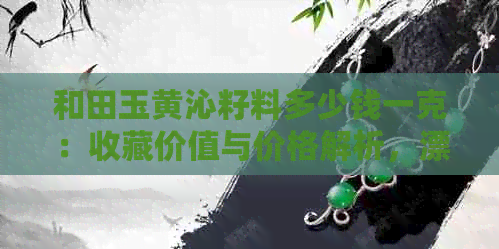 和田玉黄沁籽料多少钱一克：收藏价值与价格解析，漂